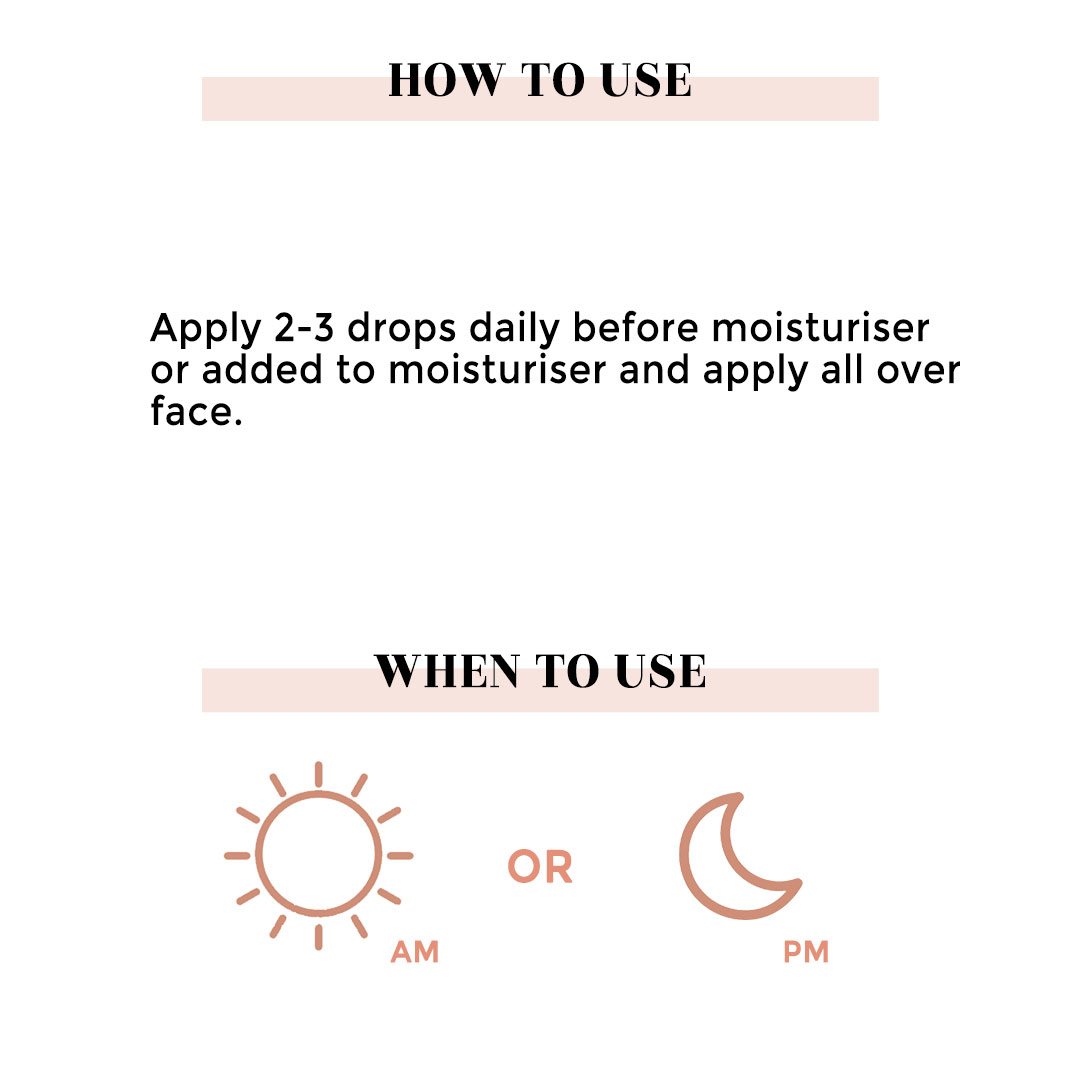 HOW TO USE

Apply 2-3 drops daily before moisturiser or added to moisturiser and apply all over face.

WHEN TO USE

AM

OR

PM